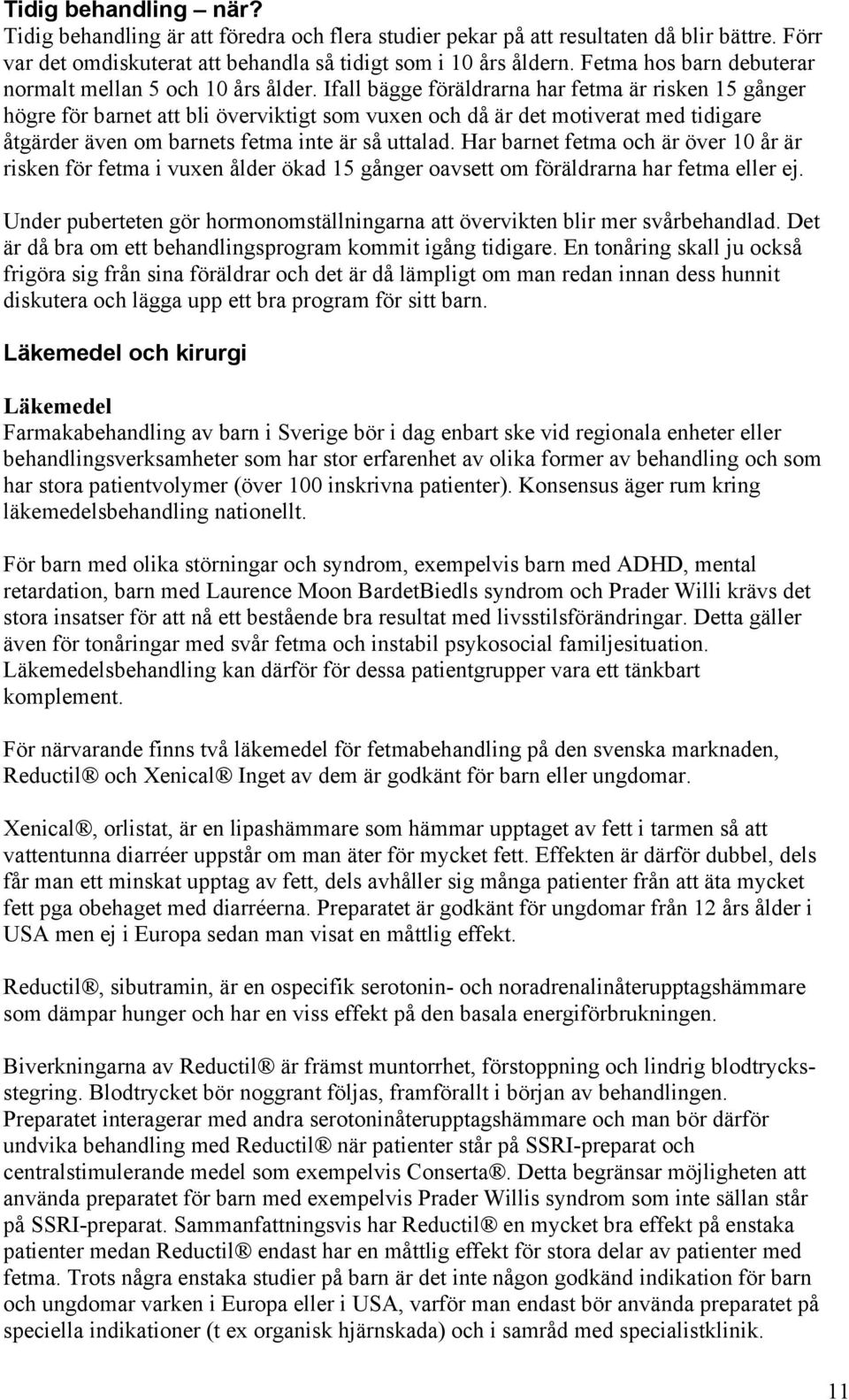 Tidig behandling – när?
Tidig behandling är att föredra och flera studier pekar på att resultaten då blir bättre. Förr var det omdiskuterat att behandla så tidigt som i 10 års åldern. Fetma hos barn debuterar normalt mellan 5 och 10 års ålder. Ifall bägge föräldrarna har fetma är risken 15 gånger högre för barnet att bli överviktigt som vuxen och då är det motiverat med tidigare åtgärder även om barnets fetma inte är så uttalad. Har barnet fetma och är över 10 år är risken för fetma i vuxen ålder ökad 15 gånger oavsett om föräldrarna har fetma eller ej.

Under puberteten gör hormonomställningarna att övervikten blir mer svårbehandlad. Det är då bra om ett behandlingsprogram kommit igång tidigare. En tonåring skall ju också frigöra sig från sina föräldrar och det är då lämpligt om man redan innan dess hunnit diskutera och lägga upp ett bra program för sitt barn.

Läkemedel och kirurgi

Läkemedel
Farmakabehandling av barn i Sverige bör i dag enbart ske vid regionala enheter eller behandlingsverksamheter som har stor erfarenhet av olika former av behandling och som har stora patientvolymer (över 100 inskrivna patienter). Konsensus äger rum kring läkemedelsbehandling nationellt.

För barn med olika störningar och syndrom, exempelvis barn med ADHD, mental retardation, barn med Laurence Moon BardetBiedls syndrom och Prader Willi krävs det stora insatser för att nå ett bestående bra resultat med livsstilsförändringar. Detta gäller även för tonåringar med svår fetma och instabil psykosocial familjesituation. Läkemedelsbehandling kan därför för dessa patientgrupper vara ett tänkbart komplement.

För närvarande finns två läkemedel för fetmabehandling på den svenska marknaden, Reductil® och Xenical® Inget av dem är godkänt för barn eller ungdomar.

Xenical®, orlistat, är en lipashämmare som hämmar upptaget av fett i tarmen så att vattentunna diarréer uppstår om man äter för mycket fett. Effekten är därför dubbel, dels får man ett minskat upptag av fett, dels avhåller sig många patienter från att äta mycket fett pga obehaget med diarréerna. Preparatet är godkänt för ungdomar från 12 års ålder i USA men ej i Europa sedan man visat en måttlig effekt.

Reductil®, sibutramin, är en ospecifik serotonin- och noradrenalinåterupptagshämmare som dämpar hunger och har en viss effekt på den basala energiförbrukningen.

Biverkningarna av Reductil® är främst muntorrhet, förstoppning och lindrig blodtrycksstegring. Blodtrycket bör noggrant följas, framförallt i början av behandlingen. Preparatet interagerar med andra serotoninåterupptagshämmare och man bör därför undvika behandling med Reductil® när patienter står på SSRI-preparat och centralstimulerande medel som exempelvis Conserta®. Detta begränsar möjligheten att använda preparatet för barn med exempelvis Prader Willis syndrom som inte sällan står på SSRI-preparat. Sammanfattningsvis har Reductil® en mycket bra effekt på enstaka patienter medan Reductil® endast har en måttlig effekt för stora delar av patienter med fetma. Trots några enstaka studier på barn är det inte någon godkänd indikation för barn och ungdomar varken i Europa eller i USA, varför man endast bör använda preparatet på speciella indikationer (t ex organisk hjärnskada) och i samråd med specialistklinik.

11